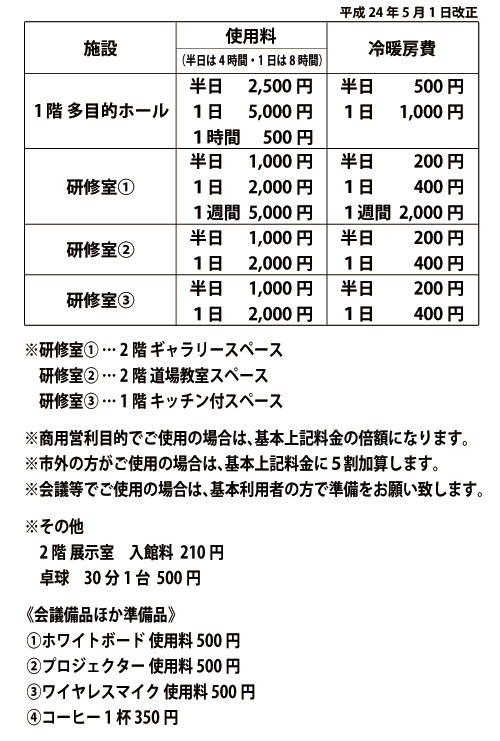 平成 24 年 5 月 1 日改正

| 施設 | 使用料 (半日は 4 時間・1 日は 8 時間) | 冷暖房費 |
|---|---|---|
| 1 階 多目的ホール | 半日 2,500 円<br>1 日 5,000 円<br>1 時間 500 円 | 半日 500 円<br>1 日 1,000 円 |
| 研修室① | 半日 1,000 円<br>1 日 2,000 円<br>1 週間 5,000 円 | 半日 200 円<br>1 日 400 円<br>1 週間 2,000 円 |
| 研修室② | 半日 1,000 円<br>1 日 2,000 円 | 半日 200 円<br>1 日 400 円 |
| 研修室③ | 半日 1,000 円<br>1 日 2,000 円 | 半日 200 円<br>1 日 400 円 |

※研修室①…2 階 ギャラリースペース
研修室②…2 階 道場教室スペース
研修室③…1 階 キッチン付スペース

※商用営利目的でご使用の場合は、基本上記料金の倍額になります。
※市外の方がご使用の場合は、基本上記料金に 5 割加算します。
※会議等でご使用の場合は、基本利用者の方で準備をお願い致します。

※その他
2 階 展示室 入館料 210 円
卓球 30 分 1 台 500 円

《会議備品ほか準備品》
①ホワイトボード 使用料 500 円
②プロジェクター 使用料 500 円
③ワイヤレスマイク 使用料 500 円
④コーヒー 1 杯 350 円